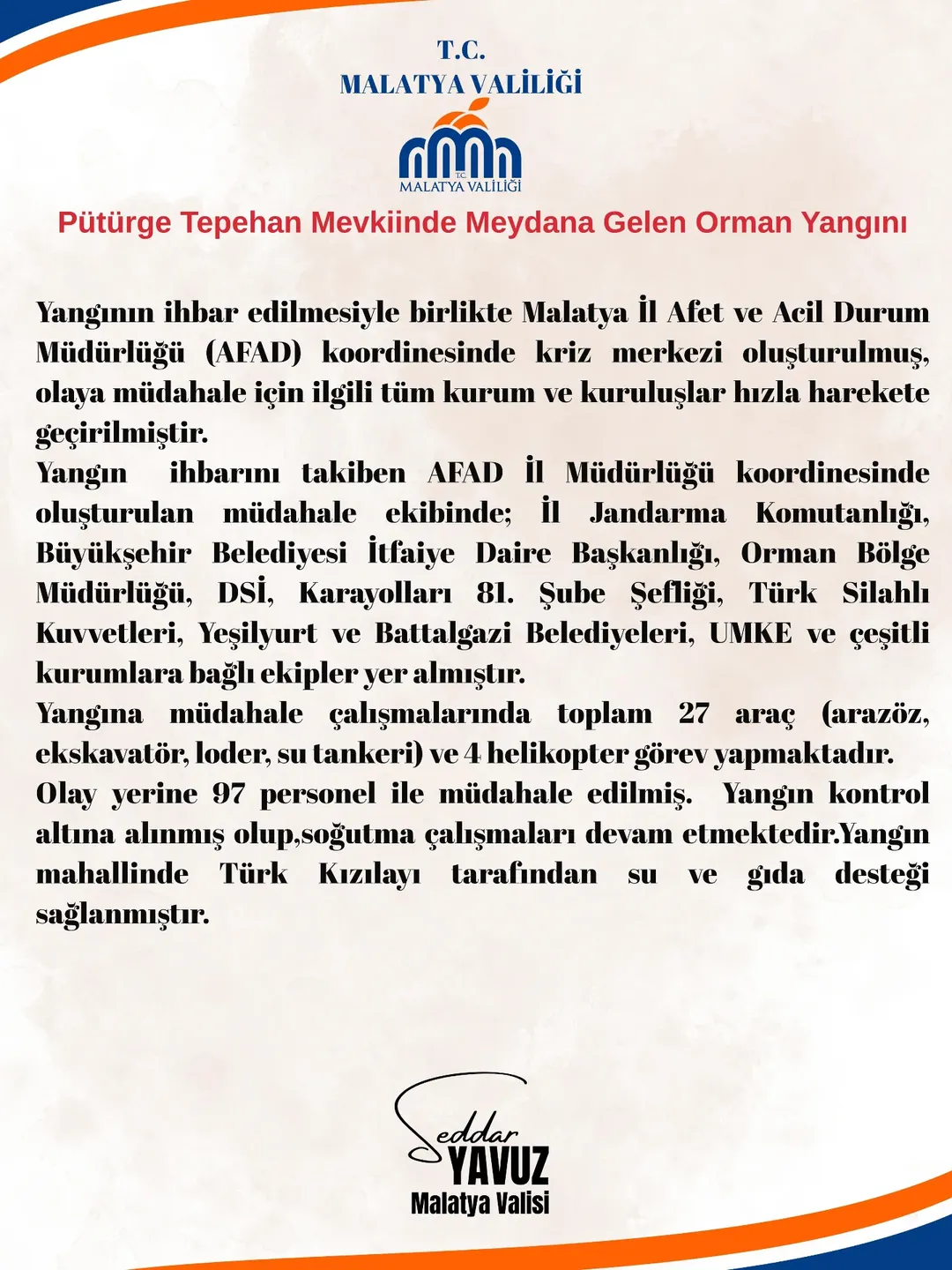 T.C.
MALATYA VALİLİĞİ

T.C.
MALATYA VALİLİĞİ

Pütürge Tepehan Mevkiinde Meydana Gelen Orman Yangını

Yangının ihbar edilmesiyle birlikte Malatya İl Afet ve Acil Durum Müdürlüğü (AFAD) koordinesinde kriz merkezi oluşturulmuş, olaya müdahale için ilgili tüm kurum ve kuruluşlar hızla harekete geçirilmiştir.
Yangın ihbarını takiben AFAD İl Müdürlüğü koordinesinde oluşturulan müdahale ekibinde; İl Jandarma Komutanlığı, Büyükşehir Belediyesi İtfaiye Daire Başkanlığı, Orman Bölge Müdürlüğü, DSİ, Karayolları 81. Şube Şefliği, Türk Silahlı Kuvvetleri, Yeşilyurt ve Battalgazi Belediyeleri, UMKE ve çeşitli kurumlara bağlı ekipler yer almıştır.
Yangına müdahale çalışmalarında toplam 27 araç (arazöz, ekskavatör, loder, su tankeri) ve 4 helikopter görev yapmaktadır.
Olay yerine 97 personel ile müdahale edilmiş. Yangın kontrol altına alınmış olup,soğutma çalışmaları devam etmektedir.Yangın mahallinde Türk Kızılayı tarafından su ve gıda desteği sağlanmıştır.

Seddar
YAVUZ
Malatya Valisi